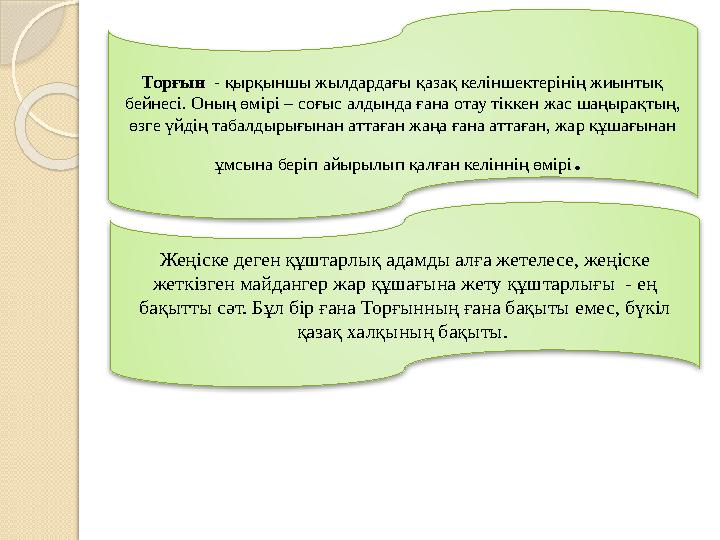 Торғын - қырқыншы жылдардағы қазақ келіншектерінің жиынтық бейнесі. Оның өмірі – соғыс алдында ғана отау тіккен жас шаңырақтың, өзге үйдің табалдырығынан аттаған жаңа ғана аттаған, жар құшағынан

ұмсына беріп айырылып қалған келіннің өмірі.

Жеңіске деген құштарлық адамды алға жетелесе, жеңіске жеткізген майдангер жар құшағына жету құштарлығы - ең бақытты сәт. Бұл бір ғана Торғынның ғана бақыты емес, бүкіл қазақ халқының бақыты.